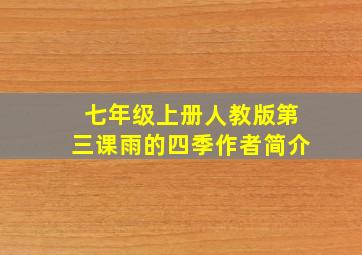 七年级上册人教版第三课雨的四季作者简介